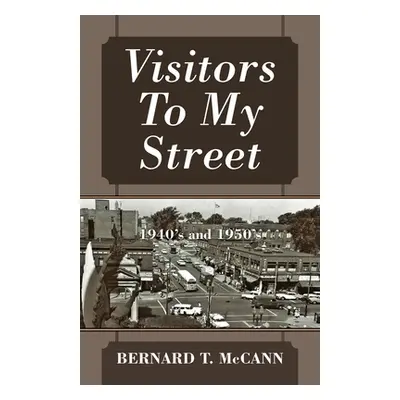 Visitors To My Street

1940's and 1950's

BERNARD T. McCANN